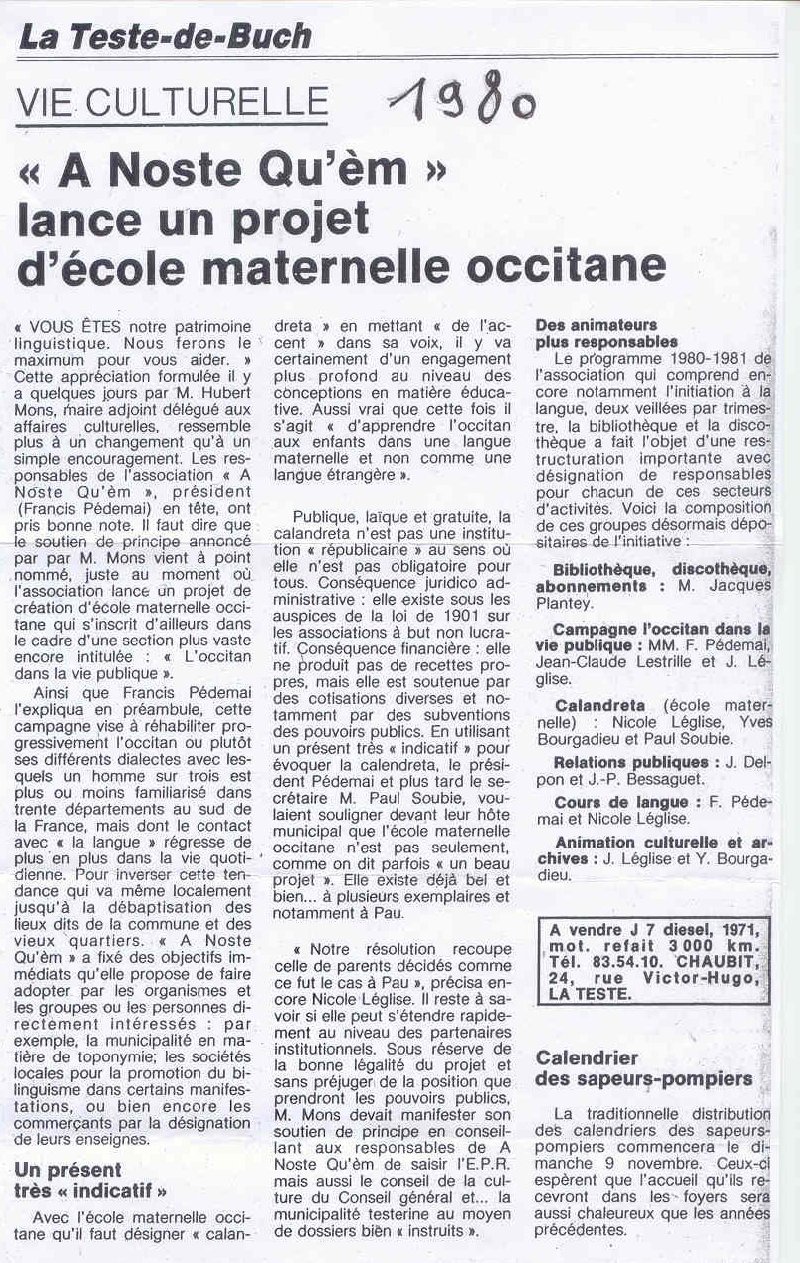 La Teste-de-Buch

VIE CULTURELLE 1980

« A Noste Qu'èm » lance un projet d'école maternelle occitane

« VOUS ÊTES notre patrimoine linguistique. Nous ferons le maximum pour vous aider. » Cette appréciation formulée il y a quelques jours par M. Hubert Mons, maire adjoint délégué aux affaires culturelles, ressemble plus à un changement qu'à un simple encouragement. Les responsables de l'association « A Noste Qu'èm », président (Francis Pédemai) en tête, ont pris bonne note. Il faut dire que le soutien de principe annoncé par par M. Mons vient à point nommé, juste au moment où l'association lance un projet de création d'école maternelle occitane qui s'inscrit d'ailleurs dans le cadre d'une section plus vaste encore intitulée : « L'occitan dans la vie publique ».

Ainsi que Francis Pédemai l'expliqua en préambule, cette campagne vise à réhabiliter progressivement l'occitan ou plutôt ses différents dialectes avec lesquels un homme sur trois est plus ou moins familiarisé dans trente départements au sud de la France, mais dont le contact avec « la langue » régresse de plus en plus dans la vie quotidienne. Pour inverser cette tendance qui va même localement jusqu'à la débaptisation des lieux dits de la commune et des vieux quartiers. « A Noste Qu'èm » a fixé des objectifs immédiats qu'elle propose de faire adopter par les organismes et les groupes ou les personnes directement intéressés : par exemple, la municipalité en matière de toponymie; les sociétés locales pour la promotion du bilinguisme dans certains manifestations, ou bien encore les commerçants par la désignation de leurs enseignes.

Un présent très « indicatif »

Avec l'école maternelle occitane qu'il faut désigner « calandreta » en mettant « de l'accent » dans sa voix, il y va certainement d'un engagement plus profond au niveau des conceptions en matière éducative. Aussi vrai que cette fois il s'agit « d'apprendre l'occitan aux enfants dans une langue maternelle et non comme une langue étrangère ».

Publique, laïque et gratuite, la calandreta n'est pas une institution « républicaine » au sens où elle n'est pas obligatoire pour tous. Conséquence juridico administrative : elle existe sous les auspices de la loi de 1901 sur les associations à but non lucratif. Conséquence financière : elle ne produit pas de recettes propres, mais elle est soutenue par des cotisations diverses et notamment par des subventions des pouvoirs publics. En utilisant un présent très « indicatif » pour évoquer la calendreta, le président Pédemai et plus tard le secrétaire M. Paul Soubie, voulaient souligner devant leur hôte municipal que l'école maternelle occitane n'est pas seulement, comme on dit parfois « un beau projet ». Elle existe déjà bel et bien... à plusieurs exemplaires et notamment à Pau.

« Notre résolution recoupe celle de parents décidés comme ce fut le cas à Pau », précisa encore Nicole Léglise. Il reste à savoir si elle peut s'étendre rapidement au niveau des partenaires institutionnels. Sous réserve de la bonne légalité du projet et sans préjuger de la position que prendront les pouvoirs publics, M. Mons devait manifester son soutien de principe en conseillant aux responsables de A Noste Qu'èm de saisir l'E.P.R. mais aussi le conseil de la culture du Conseil général et... la municipalité testerine au moyen de dossiers bien « instruits ».

Des animateurs plus responsables

Le programme 1980-1981 de l'association qui comprend encore notamment l'initiation à la langue, deux veillées par trimestre, la bibliothèque et la discothèque a fait l'objet d'une restructuration importante avec désignation de responsables pour chacun de ces secteurs d'activités. Voici la composition de ces groupes désormais dépositaires de l'initiative :

Bibliothèque, discothèque, abonnements : M. Jacques Plantey.

Campagne l'occitan dans la vie publique : MM. F. Pédemai, Jean-Claude Lestrille et J. Léglise.

Calandreta (école maternelle) : Nicole Léglise, Yves Bourgadieu et Paul Soubie.

Relations publiques : J. Delpon et J.-P. Bessaguet.

Cours de langue : F. Pédemai et Nicole Léglise.

Animation culturelle et archives : J. Léglise et Y. Bourgadieu.

A vendre J 7 diesel, 1971, mot. refait 3 000 km. Tél. 83.54.10. CHAUBIT, 24, rue Victor-Hugo, LA TESTE.

Calendrier des sapeurs-pompiers

La traditionnelle distribution des calendriers des sapeurs-pompiers commencera le dimanche 9 novembre. Ceux-ci espèrent que l'accueil qu'ils recevront dans les foyers sera aussi chaleureux que les années précédentes.